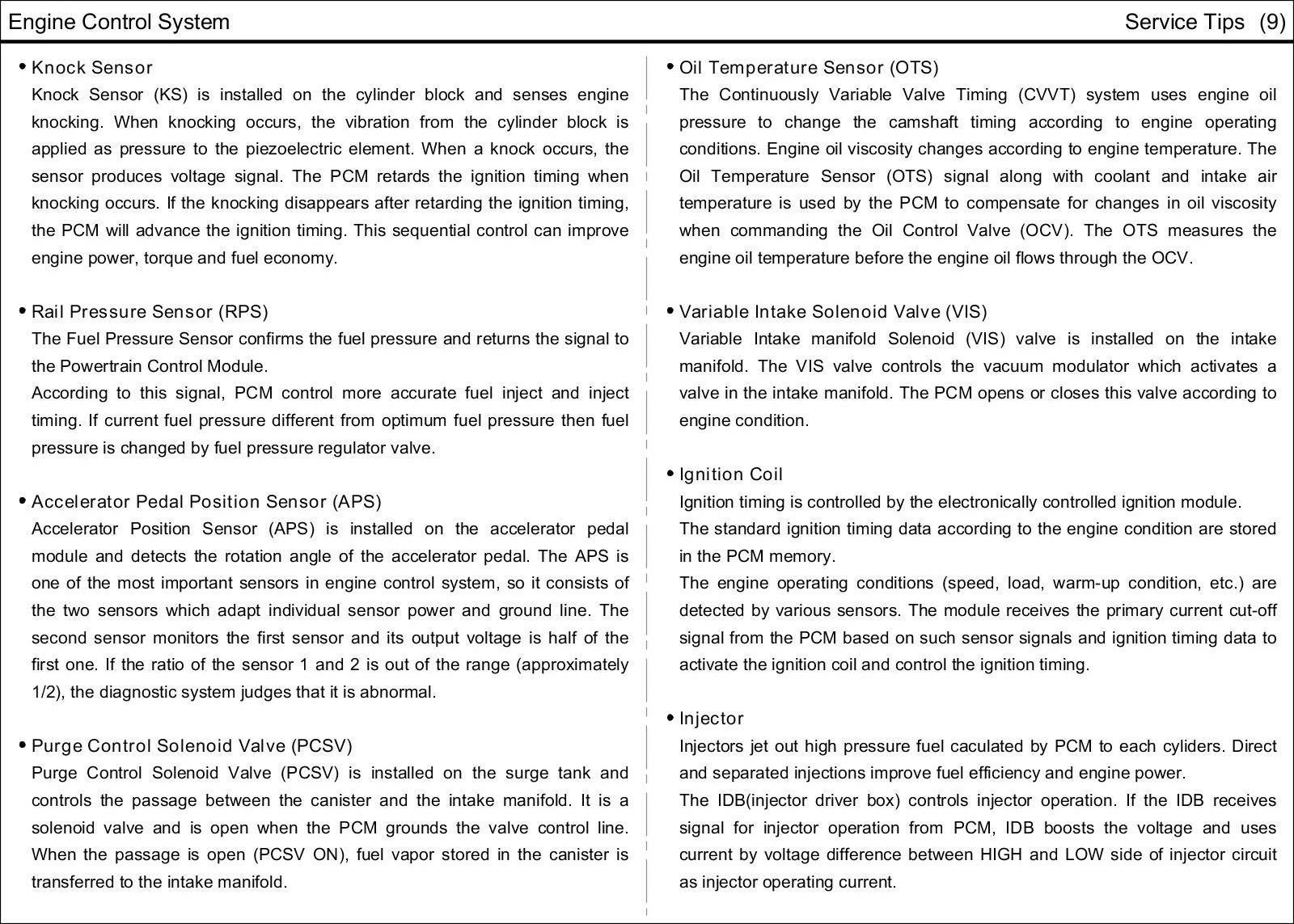 Engine Control System

Service Tips (9)

• Knock Sensor
Knock Sensor (KS) is installed on the cylinder block and senses engine knocking. When knocking occurs, the vibration from the cylinder block is applied as pressure to the piezoelectric element. When a knock occurs, the sensor produces voltage signal. The PCM retards the ignition timing when knocking occurs. If the knocking disappears after retarding the ignition timing, the PCM will advance the ignition timing. This sequential control can improve engine power, torque and fuel economy.

• Rail Pressure Sensor (RPS)
The Fuel Pressure Sensor confirms the fuel pressure and returns the signal to the Powertrain Control Module.
According to this signal, PCM control more accurate fuel inject and inject timing. If current fuel pressure different from optimum fuel pressure then fuel pressure is changed by fuel pressure regulator valve.

• Accelerator Pedal Position Sensor (APS)
Accelerator Position Sensor (APS) is installed on the accelerator pedal module and detects the rotation angle of the accelerator pedal. The APS is one of the most important sensors in engine control system, so it consists of the two sensors which adapt individual sensor power and ground line. The second sensor monitors the first sensor and its output voltage is half of the first one. If the ratio of the sensor 1 and 2 is out of the range (approximately 1/2), the diagnostic system judges that it is abnormal.

• Purge Control Solenoid Valve (PCSV)
Purge Control Solenoid Valve (PCSV) is installed on the surge tank and controls the passage between the canister and the intake manifold. It is a solenoid valve and is open when the PCM grounds the valve control line. When the passage is open (PCSV ON), fuel vapor stored in the canister is transferred to the intake manifold.

• Oil Temperature Sensor (OTS)
The Continuously Variable Valve Timing (CVVT) system uses engine oil pressure to change the camshaft timing according to engine operating conditions. Engine oil viscosity changes according to engine temperature. The Oil Temperature Sensor (OTS) signal along with coolant and intake air temperature is used by the PCM to compensate for changes in oil viscosity when commanding the Oil Control Valve (OCV). The OTS measures the engine oil temperature before the engine oil flows through the OCV.

• Variable Intake Solenoid Valve (VIS)
Variable Intake manifold Solenoid (VIS) valve is installed on the intake manifold. The VIS valve controls the vacuum modulator which activates a valve in the intake manifold. The PCM opens or closes this valve according to engine condition.

• Ignition Coil
Ignition timing is controlled by the electronically controlled ignition module.
The standard ignition timing data according to the engine condition are stored in the PCM memory.
The engine operating conditions (speed, load, warm-up condition, etc.) are detected by various sensors. The module receives the primary current cut-off signal from the PCM based on such sensor signals and ignition timing data to activate the ignition coil and control the ignition timing.

• Injector
Injectors jet out high pressure fuel caculated by PCM to each cyliders. Direct and separated injections improve fuel efficiency and engine power.
The IDB(injector driver box) controls injector operation. If the IDB receives signal for injector operation from PCM, IDB boosts the voltage and uses current by voltage difference between HIGH and LOW side of injector circuit as injector operating current.